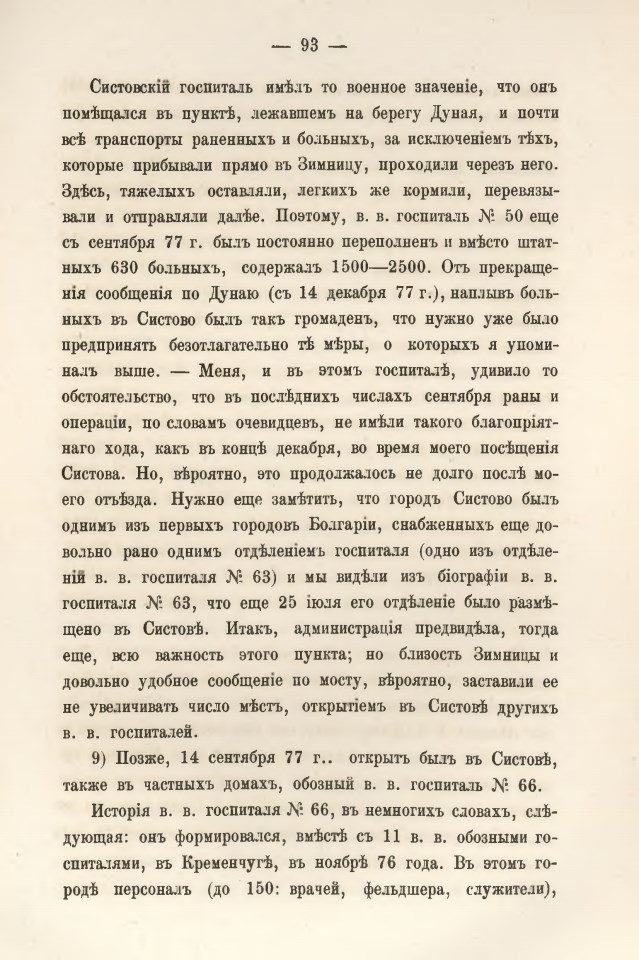 — 93 —

Систовскій госпиталь имѣлъ то военное значеніе, что онъ помѣщался въ пунктѣ, лежавшемъ на берегу Дуная, и почти всѣ транспорты раненныхъ и больныхъ, за исключеніемъ тѣхъ, которые прибывали прямо въ Зимницу, проходили черезъ него. Здѣсь, тяжелыхъ оставляли, легкихъ же кормили, перевязывали и отправляли далѣе. Поэтому, в. в. госпиталь № 50 еще съ сентября 77 г. былъ постоянно переполненъ и вмѣсто штатныхъ 630 больныхъ, содержалъ 1500—2500. Отъ прекращенія сообщенія по Дунаю (съ 14 декабря 77 г.), наплывъ больныхъ въ Систово былъ такъ громаденъ, что нужно уже было предпринять безотлагательно тѣ мѣры, о которыхъ я упоминалъ выше. — Меня, и въ этомъ госпиталѣ, удивило то обстоятельство, что въ послѣднихъ числахъ сентября раны и операціи, по словамъ очевидцевъ, не имѣли такого благопріятнаго хода, какъ въ концѣ декабря, во время моего посѣщенія Систова. Но, вѣроятно, это продолжалось не долго послѣ моего отъѣзда. Нужно еще замѣтить, что городъ Систово былъ однимъ изъ первыхъ городовъ Болгаріи, снабженныхъ еще довольно рано однимъ отдѣленіемъ госпиталя (одно изъ отдѣленій в. в. госпиталя № 63) и мы видѣли изъ біографіи в. в. госпиталя № 63, что еще 25 іюля его отдѣленіе было размѣщено въ Систовѣ. Итакъ, администрація предвидѣла, тогда еще, всю важность этого пункта; но близость Зимницы и довольно удобное сообщеніе по мосту, вѣроятно, заставили ее не увеличивать число мѣстъ, открытіемъ въ Систовѣ другихъ в. в. госпиталей.

9) Позже, 14 сентября 77 г.. открытъ былъ въ Систовѣ, также въ частныхъ домахъ, обозный в. в. госпиталь № 66.

Исторія в. в. госпиталя № 66, въ немногихъ словахъ, слѣдующая: онъ формировался, вмѣстѣ съ 11 в. в. обозными госпиталями, въ Кременчугѣ, въ ноябрѣ 76 года. Въ этомъ городѣ персоналъ (до 150: врачей, фельдшера, служители),